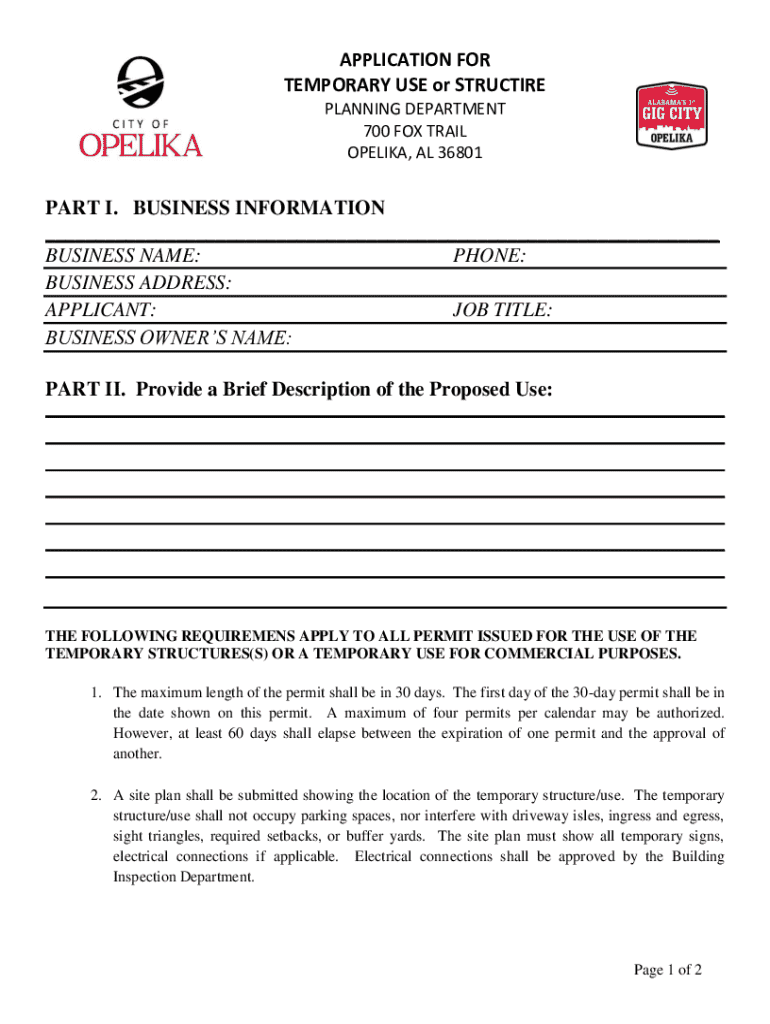 CITY OF
OPELIKA

APPLICATION FOR
TEMPORARY USE or STRUCTIRE
PLANNING DEPARTMENT
700 FOX TRAIL
OPELIKA, AL 36801

ALABAMA'S 1st
GIG CITY
OPELIKA

PART I. BUSINESS INFORMATION

BUSINESS NAME: PHONE:
BUSINESS ADDRESS:
APPLICANT: JOB TITLE:
BUSINESS OWNER'S NAME:

PART II. Provide a Brief Description of the Proposed Use:

THE FOLLOWING REQUIREMENS APPLY TO ALL PERMIT ISSUED FOR THE USE OF THE TEMPORARY STRUCTURES(S) OR A TEMPORARY USE FOR COMMERCIAL PURPOSES.

1. The maximum length of the permit shall be in 30 days. The first day of the 30-day permit shall be in the date shown on this permit. A maximum of four permits per calendar may be authorized. However, at least 60 days shall elapse between the expiration of one permit and the approval of another.

2. A site plan shall be submitted showing the location of the temporary structure/use. The temporary structure/use shall not occupy parking spaces, nor interfere with driveway isles, ingress and egress, sight triangles, required setbacks, or buffer yards. The site plan must show all temporary signs, electrical connections if applicable. Electrical connections shall be approved by the Building Inspection Department.

Page 1 of 2